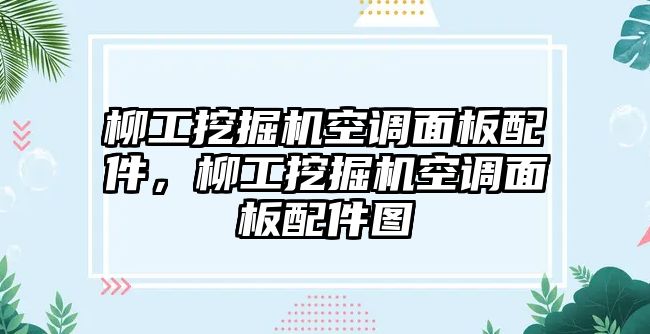 柳工挖掘机空调面板配件，柳工挖掘机空调面板配件图